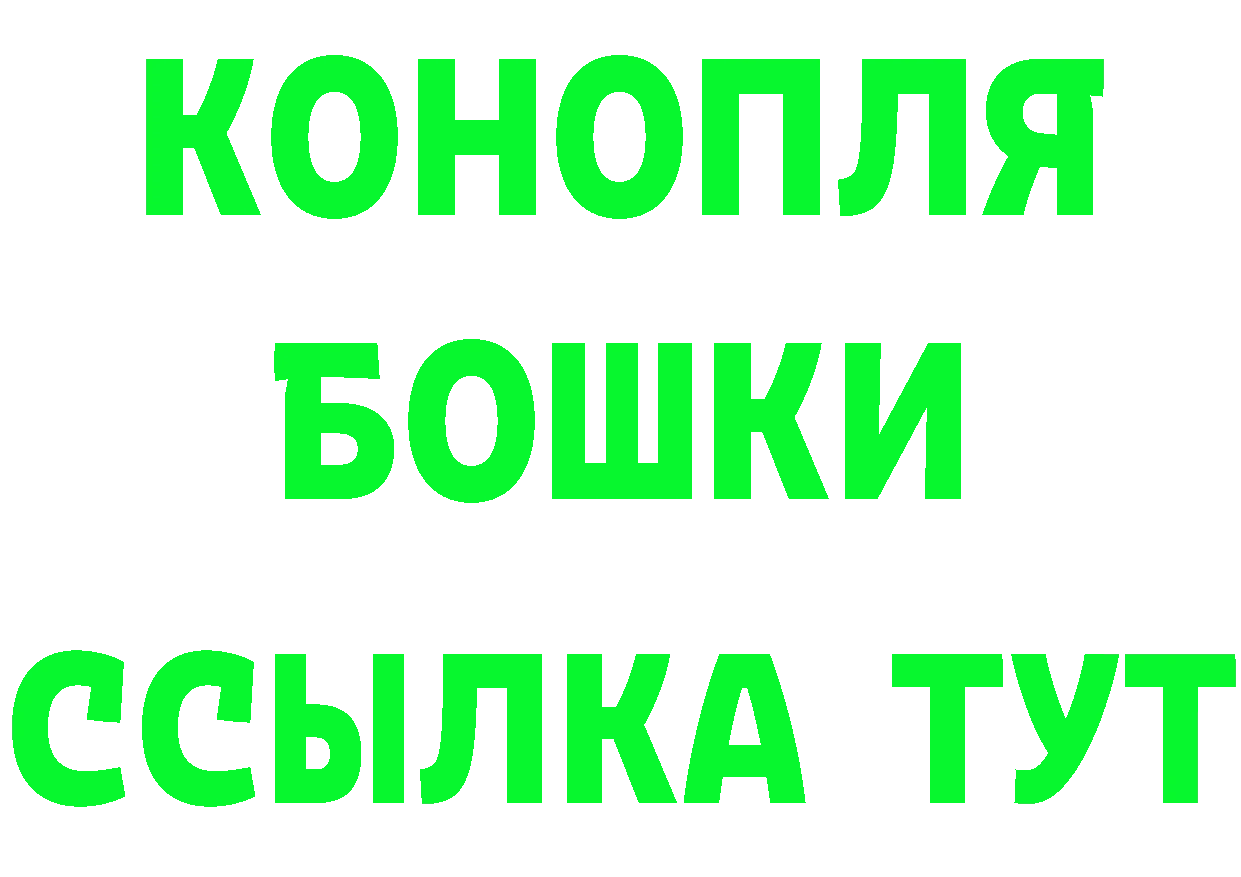 КОНОПЛЯ
БОШКИ
ССЫЛКА ТУТ